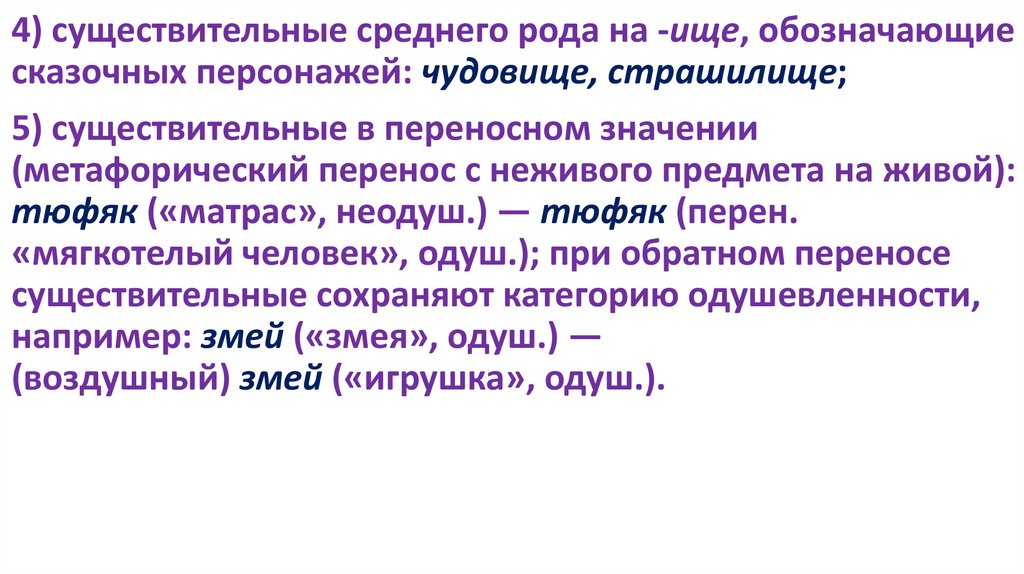 4) существительные среднего рода на -ище, обозначающие сказочных персонажей: чудовище, страшилище;

5) существительные в переносном значении (метафорический перенос с неживого предмета на живой): тюфяк («матрас», неодуш.) — тюфяк (перен. «мягкотелый человек», одуш.); при обратном переносе существительные сохраняют категорию одушевленности, например: змей («змея», одуш.) — (воздушный) змей («игрушка», одуш.).